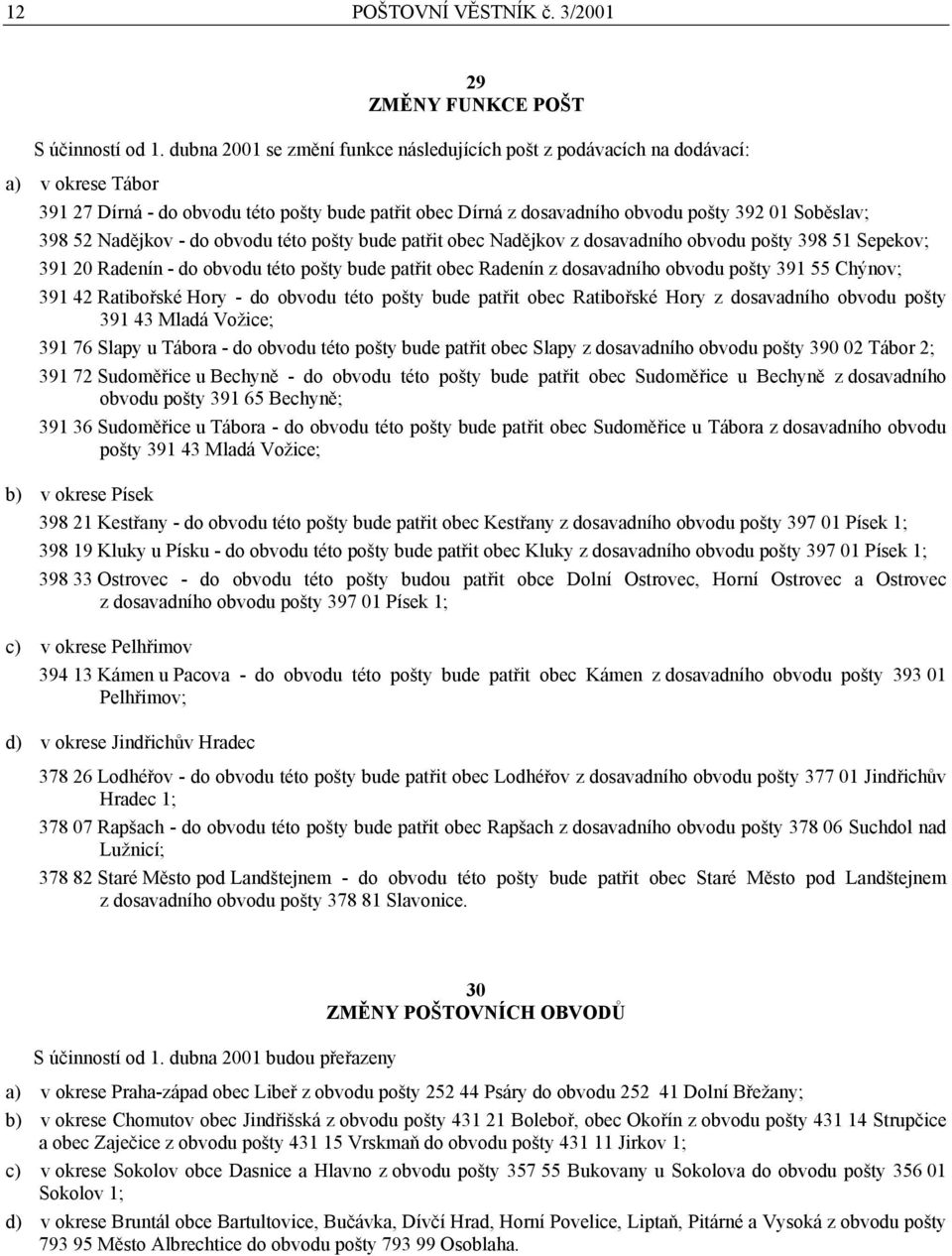 12 POŠTOVNÍ VĚSTNÍK č. 3/2001

29
ZMĚNY FUNKCE POŠT

S účinností od 1. dubna 2001 se změní funkce následujících pošt z podávacích na dodávací:

a) v okrese Tábor

391 27 Dírná - do obvodu této pošty bude patřit obec Dírná z dosavadního obvodu pošty 392 01 Soběslav;

398 52 Nadějkov - do obvodu této pošty bude patřit obec Nadějkov z dosavadního obvodu pošty 398 51 Sepekov;

391 20 Radenín - do obvodu této pošty bude patřit obec Radenín z dosavadního obvodu pošty 391 55 Chýnov;

391 42 Ratibořské Hory - do obvodu této pošty bude patřit obec Ratibořské Hory z dosavadního obvodu pošty 391 43 Mladá Vožice;

391 76 Slapy u Tábora - do obvodu této pošty bude patřit obec Slapy z dosavadního obvodu pošty 390 02 Tábor 2;

391 72 Sudoměřice u Bechyně - do obvodu této pošty bude patřit obec Sudoměřice u Bechyně z dosavadního obvodu pošty 391 65 Bechyně;

391 36 Sudoměřice u Tábora - do obvodu této pošty bude patřit obec Sudoměřice u Tábora z dosavadního obvodu pošty 391 43 Mladá Vožice;

b) v okrese Písek

398 21 Kestřany - do obvodu této pošty bude patřit obec Kestřany z dosavadního obvodu pošty 397 01 Písek 1;

398 19 Kluky u Písku - do obvodu této pošty bude patřit obec Kluky z dosavadního obvodu pošty 397 01 Písek 1;

398 33 Ostrovec - do obvodu této pošty budou patřit obce Dolní Ostrovec, Horní Ostrovec a Ostrovec z dosavadního obvodu pošty 397 01 Písek 1;

c) v okrese Pelhřimov

394 13 Kámen u Pacova - do obvodu této pošty bude patřit obec Kámen z dosavadního obvodu pošty 393 01 Pelhřimov;

d) v okrese Jindřichův Hradec

378 26 Lodhéřov - do obvodu této pošty bude patřit obec Lodhéřov z dosavadního obvodu pošty 377 01 Jindřichův Hradec 1;

378 07 Rapšach - do obvodu této pošty bude patřit obec Rapšach z dosavadního obvodu pošty 378 06 Suchdol nad Lužnicí;

378 82 Staré Město pod Landštejnem - do obvodu této pošty bude patřit obec Staré Město pod Landštejnem z dosavadního obvodu pošty 378 81 Slavonice.

30
ZMĚNY POŠTOVNÍCH OBVODŮ

S účinností od 1. dubna 2001 budou přeřazeny

a) v okrese Praha-západ obec Libeř z obvodu pošty 252 44 Psáry do obvodu 252 41 Dolní Břežany;

b) v okrese Chomutov obec Jindřišská z obvodu pošty 431 21 Boleboř, obec Okořín z obvodu pošty 431 14 Strupčice a obec Zaječice z obvodu pošty 431 15 Vrskmaň do obvodu pošty 431 11 Jirkov 1;

c) v okrese Sokolov obce Dasnice a Hlavno z obvodu pošty 357 55 Bukovany u Sokolova do obvodu pošty 356 01 Sokolov 1;

d) v okrese Bruntál obce Bartultovice, Bučávka, Dívčí Hrad, Horní Povelice, Liptaň, Pitárné a Vysoká z obvodu pošty 793 95 Město Albrechtice do obvodu pošty 793 99 Osoblaha.